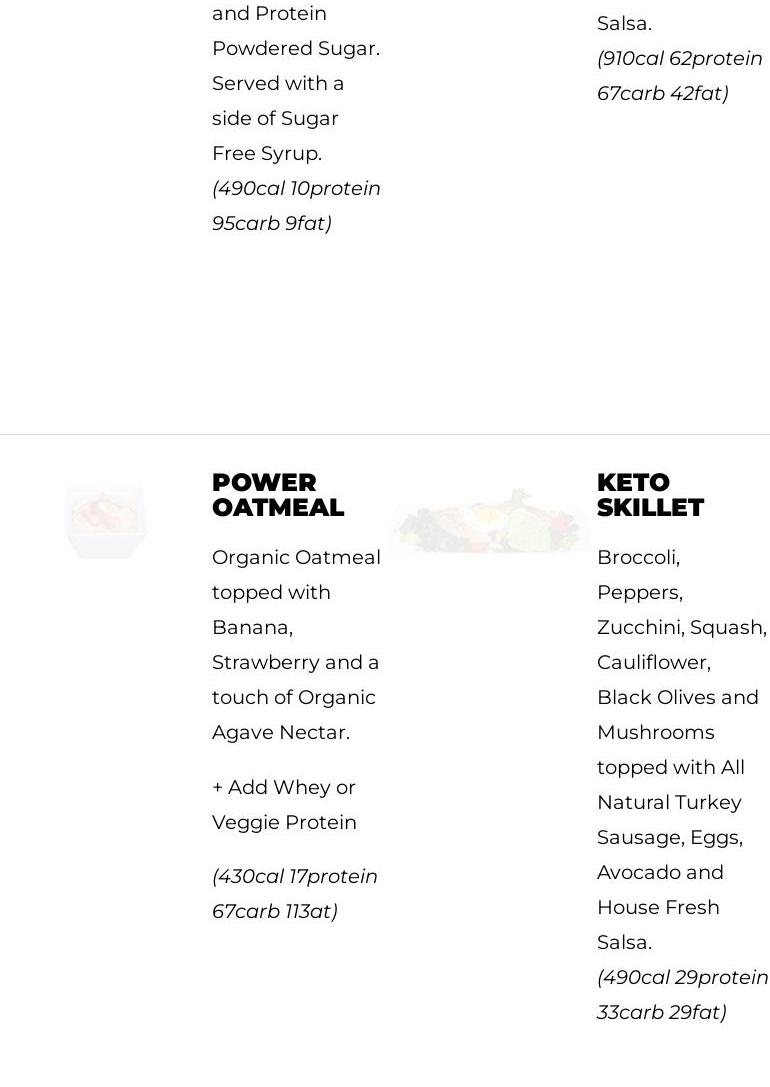 and Protein Powdered Sugar. Served with a side of Sugar Free Syrup.
(490cal 10protein 95carb 9fat)

Salsa.
(910cal 62protein 67carb 42fat)

POWER OATMEAL

Organic Oatmeal topped with Banana, Strawberry and a touch of Organic Agave Nectar.

+ Add Whey or Veggie Protein

(430cal 17protein 67carb 113at)

KETO SKILLET

Broccoli, Peppers, Zucchini, Squash, Cauliflower, Black Olives and Mushrooms topped with All Natural Turkey Sausage, Eggs, Avocado and House Fresh Salsa.
(490cal 29protein 33carb 29fat)